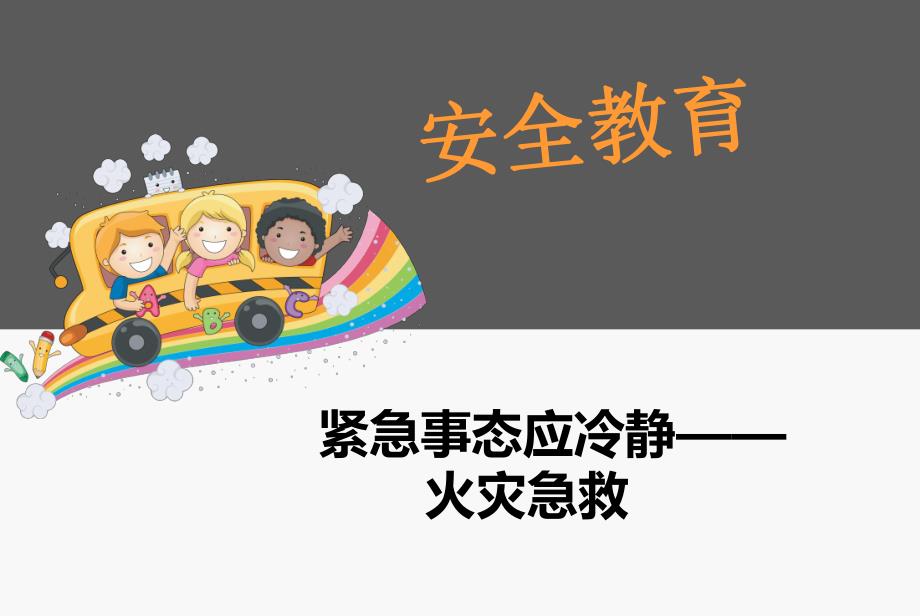 安全教育

紧急事态应冷静——火灾急救